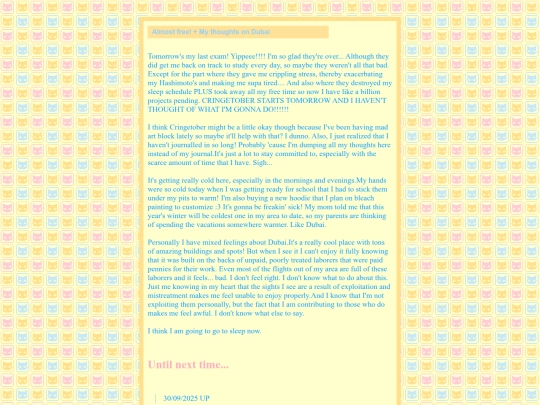 Almost free! + My thoughts on Dubai

Tomorrow's my last exam! Yippeee!!!! I'm so glad they're over... Although they did get me back on track to study every day, so maybe they weren't all that bad. Except for the part where they gave me crippling stress, thereby exacerbating my Hashimoto's and making me supa tired.... And also where they destroyed my sleep schedule PLUS took away all my free time so now I have like a billion projects pending. CRINGETOBER STARTS TOMORROW AND I HAVEN'T THOUGHT OF WHAT I'M GONNA DO!!!!!!

I think Cringetober might be a little okay though because I've been having mad art block lately so maybe it'll help with that? I dunno. Also, I just realized that I haven't journalled in so long! Probably 'cause I'm dumping all my thoughts here instead of my journal.It's just a lot to stay committed to, especially with the scarce amount of time that I have. Sigh...

It's getting really cold here, especially in the mornings and evenings.My hands were so cold today when I was getting ready for school that I had to stick them under my pits to warm! I'm also buying a new hoodie that I plan on bleach painting to customize :3 It's gonna be freakin' sick! My mom told me that this year's winter will be coldest one in my area to date, so my parents are thinking of spending the vacations somewhere warmer. Like Dubai.

Personally I have mixed feelings about Dubai.It's a really cool place with tons of amazing buildings and spots! But when I see it I can't enjoy it fully knowing that it was built on the backs of unpaid, poorly treated laborers that were paid pennies for their work. Even most of the flights out of my area are full of these laborers and it feels... bad. I don't feel right. I don't know what to do about this. Just me knowing in my heart that the sights I see are a result of exploitation and mistreatment makes me feel unable to enjoy properly.And I know that I'm not exploiting them personally, but the fact that I am contributing to those who do makes me feel awful. I don't know what else to say.

I think I am going to go to sleep now.

Until next time...

30/09/2025 UP